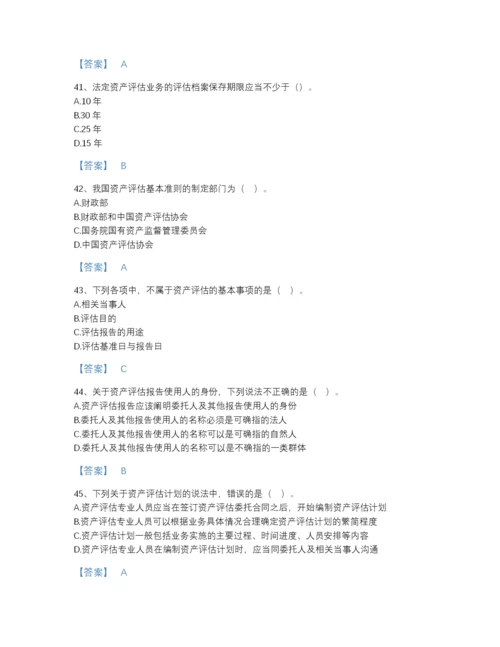 【答案】 A

41、法定资产评估业务的评估档案保存期限应当不少于（）。
A.10 年
B.30 年
C.25 年
D.15 年

【答案】 B

42、我国资产评估基本准则的制定部门为（ ）。
A.财政部
B.财政部和中国资产评估协会
C.国务院国有资产监督管理委员会
D.中国资产评估协会

【答案】 A

43、下列各项中，不属于资产评估的基本事项的是（ ）。
A.相关当事人
B.评估目的
C.评估报告的用途
D.评估基准日与报告日

【答案】 C

44、关于资产评估报告使用人的身份，下列说法不正确的是（ ）。
A.资产评估报告应该阐明委托人及其他报告使用人的身份
B.委托人及其他报告使用人的名称必须是可确指的法人
C.委托人及其他报告使用人的名称可以是可确指的自然人
D.委托人及其他报告使用人的名称可以是不确指的一类群体

【答案】 B

45、下列关于资产评估计划的说法中，错误的是（ ）。
A.资产评估专业人员应当在签订资产评估委托合同之后，开始编制资产评估计划
B.资产评估专业人员可以根据业务具体情况合理确定资产评估计划的繁简程度
C.资产评估计划一般包括业务实施的主要过程、时间进度、人员安排等内容
D.资产评估专业人员在编制资产评估计划时，应当同委托人及相关当事人沟通

【答案】 A